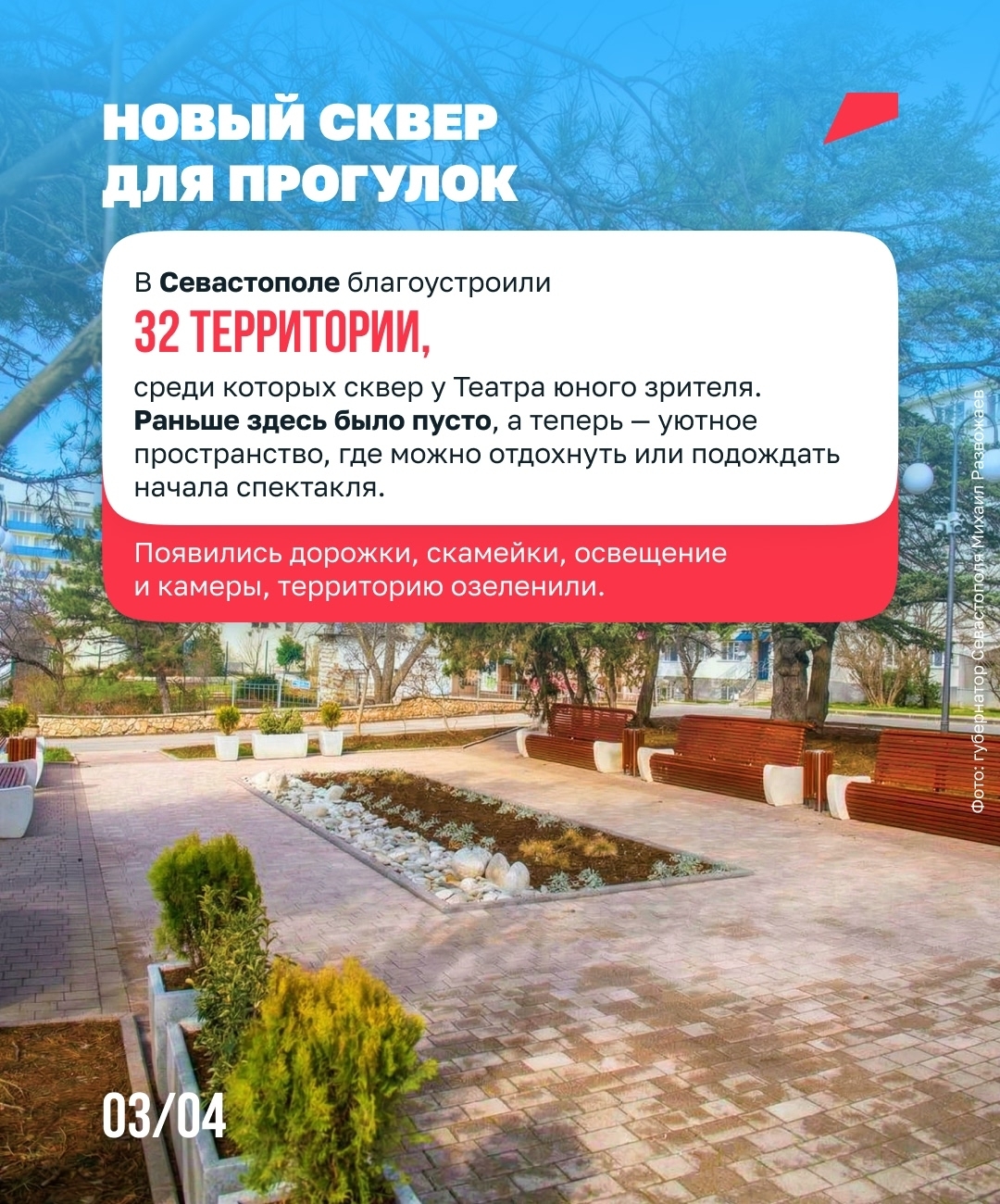 НОВЫЙ СКВЕР
ДЛЯ ПРОГУЛОК

В Севастополе благоустроили
32 ТЕРРИТОРИИ,
среди которых сквер у Театра юного зрителя. Раньше здесь было пусто, а теперь — уютное пространство, где можно отдохнуть или подождать начала спектакля.

Появились дорожки, скамейки, освещение и камеры, территорию озеленили.

Фото: губернатор Севастополя Михаил Развожаев

03/04